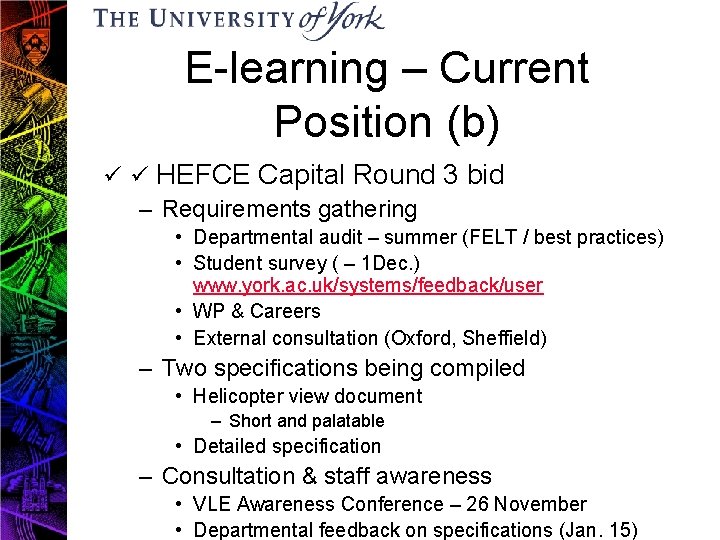 THE UNIVERSITY of York

E-learning – Current Position (b)

✓ ✓ HEFCE Capital Round 3 bid
– Requirements gathering
• Departmental audit – summer (FELT / best practices)
• Student survey ( – 1Dec.) www.york.ac.uk/systems/feedback/user
• WP & Careers
• External consultation (Oxford, Sheffield)
– Two specifications being compiled
• Helicopter view document
– Short and palatable
• Detailed specification
– Consultation & staff awareness
• VLE Awareness Conference – 26 November
• Departmental feedback on specifications (Jan. 15)